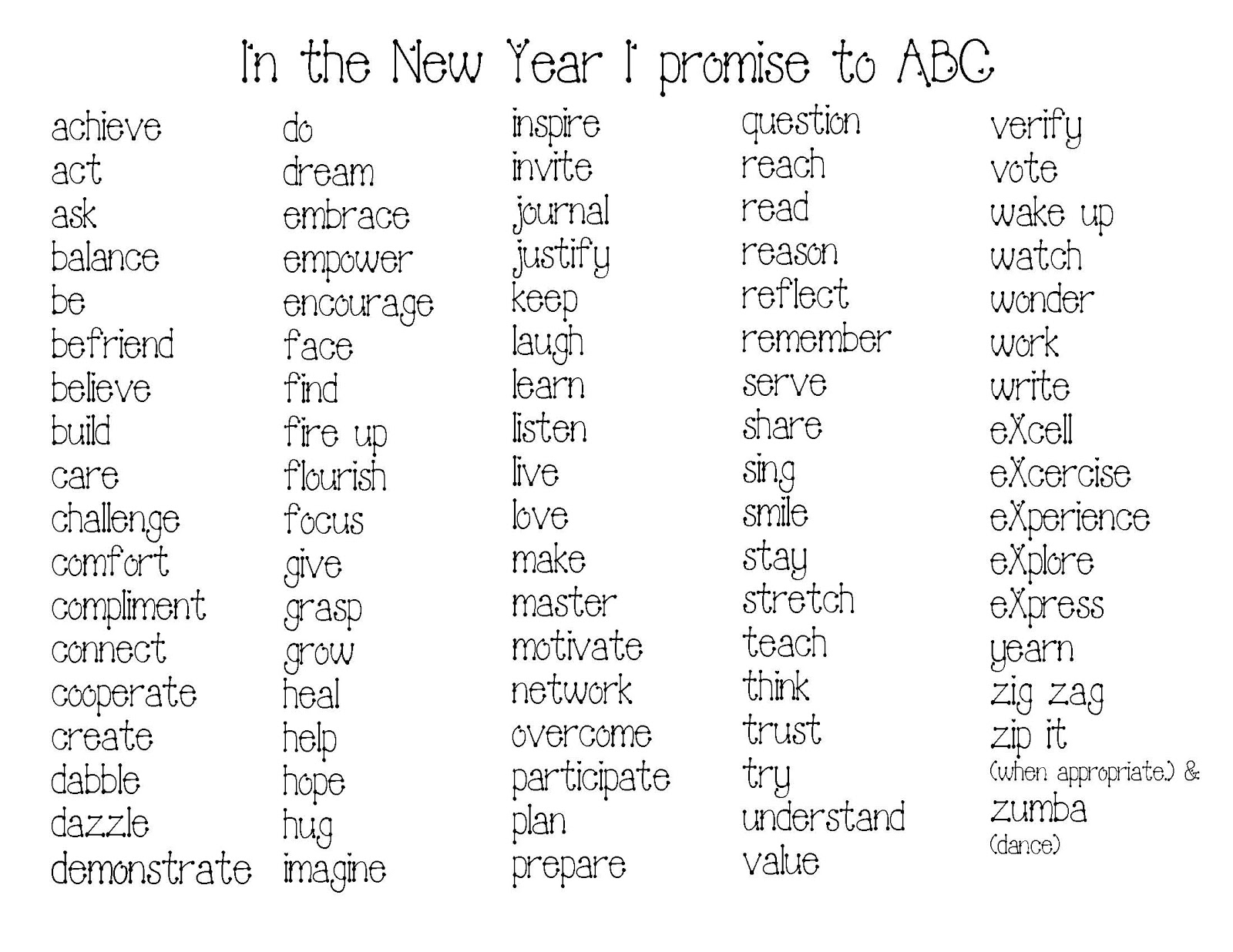 In the New Year I promise to ABC

achieve
act
ask
balance
be
befriend
believe
build
care
challenge
comfort
compliment
connect
cooperate
create
dabble
dazzle
demonstrate

do
dream
embrace
empower
encourage
face
find
fire up
flourish
focus
give
grasp
grow
heal
help
hope
hug
imagine

inspire
invite
journal
justify
keep
laugh
learn
listen
live
love
make
master
motivate
network
overcome
participate
plan
prepare

question
reach
read
reason
reflect
remember
serve
share
sing
smile
stay
stretch
teach
think
trust
try
understand
value

verify
vote
wake up
watch
wonder
work
write
eXcell
eXcercise
eXperience
eXplore
eXpress
yearn
zig zag
zip it
(when appropriate.) &
zumba
(dance)